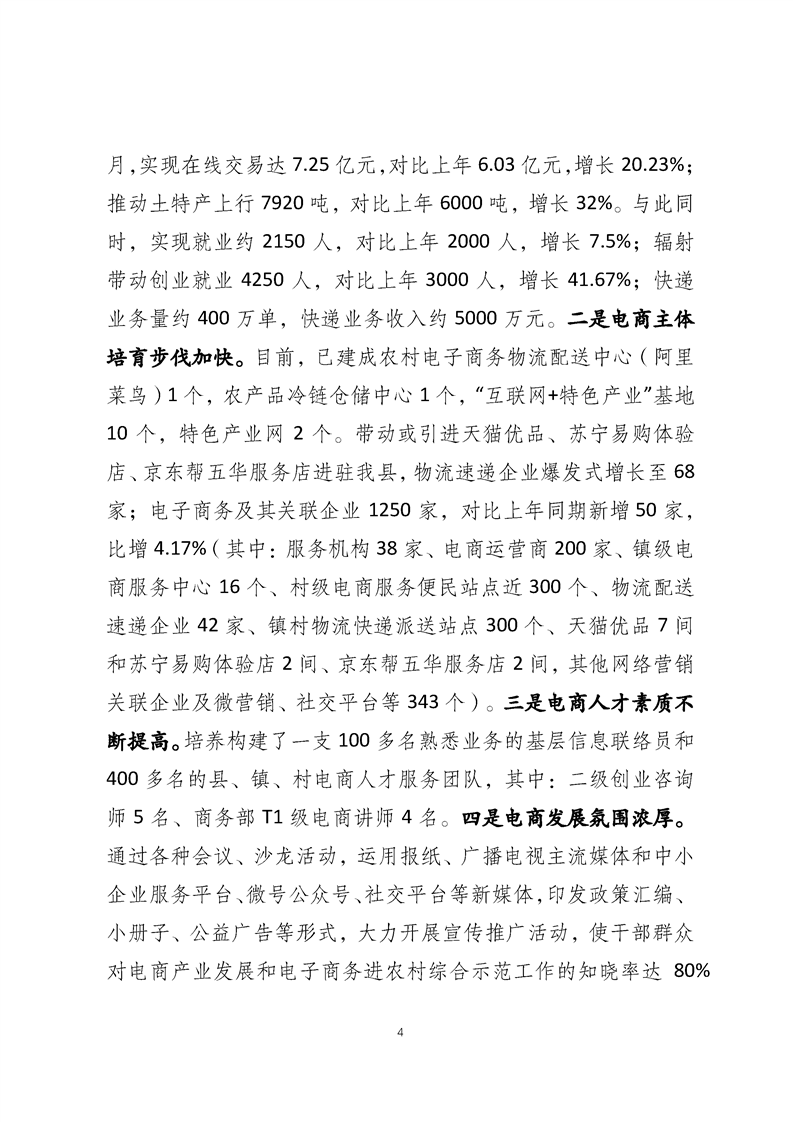 月，实现在线交易达 7.25 亿元，对比上年 6.03 亿元，增长 20.23%；推动土特产上行 7920 吨，对比上年 6000 吨，增长 32%。与此同时，实现就业约 2150 人，对比上年 2000 人，增长 7.5%；辐射带动创业就业 4250 人，对比上年 3000 人，增长 41.67%；快递业务量约 400 万单，快递业务收入约 5000 万元。二是电商主体培育步伐加快。目前，已建成农村电子商务物流配送中心（阿里菜鸟）1 个，农产品冷链仓储中心 1 个，“互联网+特色产业”基地 10 个，特色产业网 2 个。带动或引进天猫优品、苏宁易购体验店、京东帮五华服务店进驻我县，物流速递企业爆发式增长至 68 家；电子商务及其关联企业 1250 家，对比上年同期新增 50 家，比增 4.17%（其中：服务机构 38 家、电商运营商 200 家、镇级电商服务中心 16 个、村级电商服务便民站点近 300 个、物流配送速递企业 42 家、镇村物流快递派送站点 300 个、天猫优品 7 间和苏宁易购体验店 2 间、京东帮五华服务店 2 间，其他网络营销关联企业及微营销、社交平台等 343 个）。三是电商人才素质不断提高。培养构建了一支 100 多名熟悉业务的基层信息联络员和 400 多名的县、镇、村电商人才服务团队，其中：二级创业咨询师 5 名、商务部 T1 级电商讲师 4 名。四是电商发展氛围浓厚。通过各种会议、沙龙活动，运用报纸、广播电视主流媒体和中小企业服务平台、微号公众号、社交平台等新媒体，印发政策汇编、小册子、公益广告等形式，大力开展宣传推广活动，使干部群众对电商产业发展和电子商务进农村综合示范工作的知晓率达 80%

4